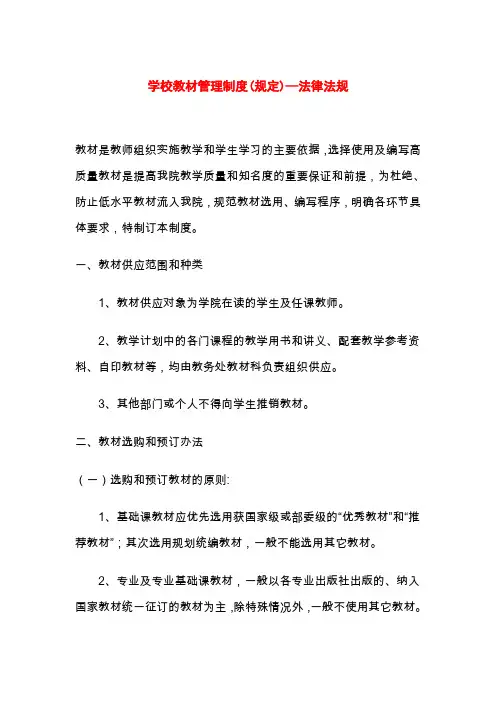 学校教材管理制度(规定)—法律法规

教材是教师组织实施教学和学生学习的主要依据，选择使用及编写高质量教材是提高我院教学质量和知名度的重要保证和前提，为杜绝、防止低水平教材流入我院，规范教材选用、编写程序，明确各环节具体要求，特制订本制度。

一、教材供应范围和种类

1、教材供应对象为学院在读的学生及任课教师。

2、教学计划中的各门课程的教学用书和讲义、配套教学参考资料、自印教材等，均由教务处教材科负责组织供应。

3、其他部门或个人不得向学生推销教材。

二、教材选购和预订办法

（一）选购和预订教材的原则:

1、基础课教材应优先选用获国家级或部委级的“优秀教材”和“推荐教材”；其次选用规划统编教材，一般不能选用其它教材。

2、专业及专业基础课教材，一般以各专业出版社出版的、纳入国家教材统一征订的教材为主，除特殊情况外，一般不使用其它教材。